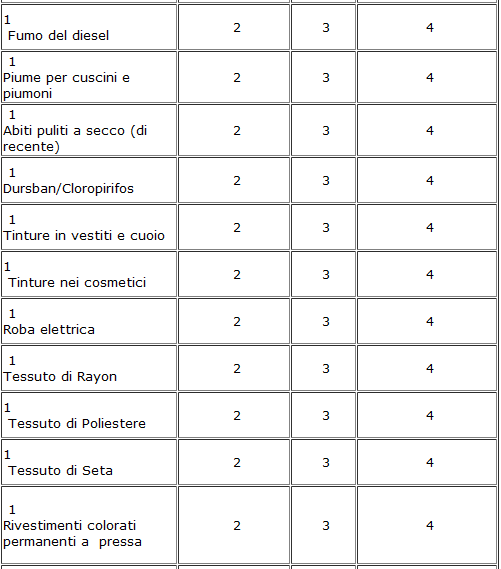 | | | | |
|---|---|---|---|
| 1 Fumo del diesel | 2 | 3 | 4 |
| 1 Piume per cuscini e piumoni | 2 | 3 | 4 |
| 1 Abiti puliti a secco (di recente) | 2 | 3 | 4 |
| 1 Dursban/Cloropirifos | 2 | 3 | 4 |
| 1 Tinture in vestiti e cuoio | 2 | 3 | 4 |
| 1 Tinture nei cosmetici | 2 | 3 | 4 |
| 1 Roba elettrica | 2 | 3 | 4 |
| 1 Tessuto di Rayon | 2 | 3 | 4 |
| 1 Tessuto di Poliestere | 2 | 3 | 4 |
| 1 Tessuto di Seta | 2 | 3 | 4 |
| 1 Rivestimenti colorati permanenti a pressa | 2 | 3 | 4 |